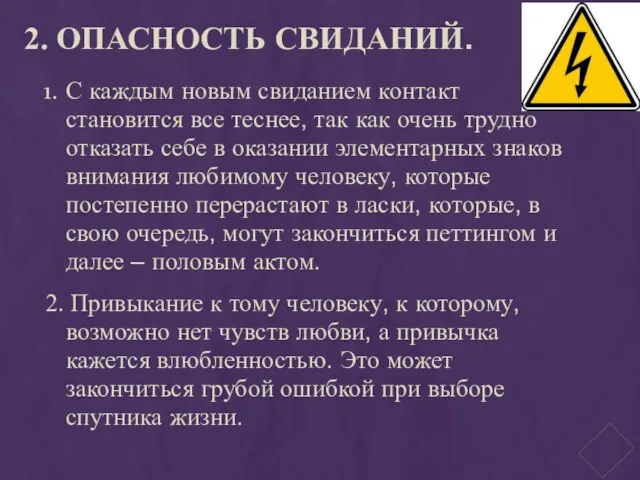 2. ОПАСНОСТЬ СВИДАНИЙ.

1. С каждым новым свиданием контакт становится все теснее, так как очень трудно отказать себе в оказании элементарных знаков внимания любимому человеку, которые постепенно перерастают в ласки, которые, в свою очередь, могут закончиться петтингом и далее – половым актом.

2. Привыкание к тому человеку, к которому, возможно нет чувств любви, а привычка кажется влюбленностью. Это может закончиться грубой ошибкой при выборе спутника жизни.